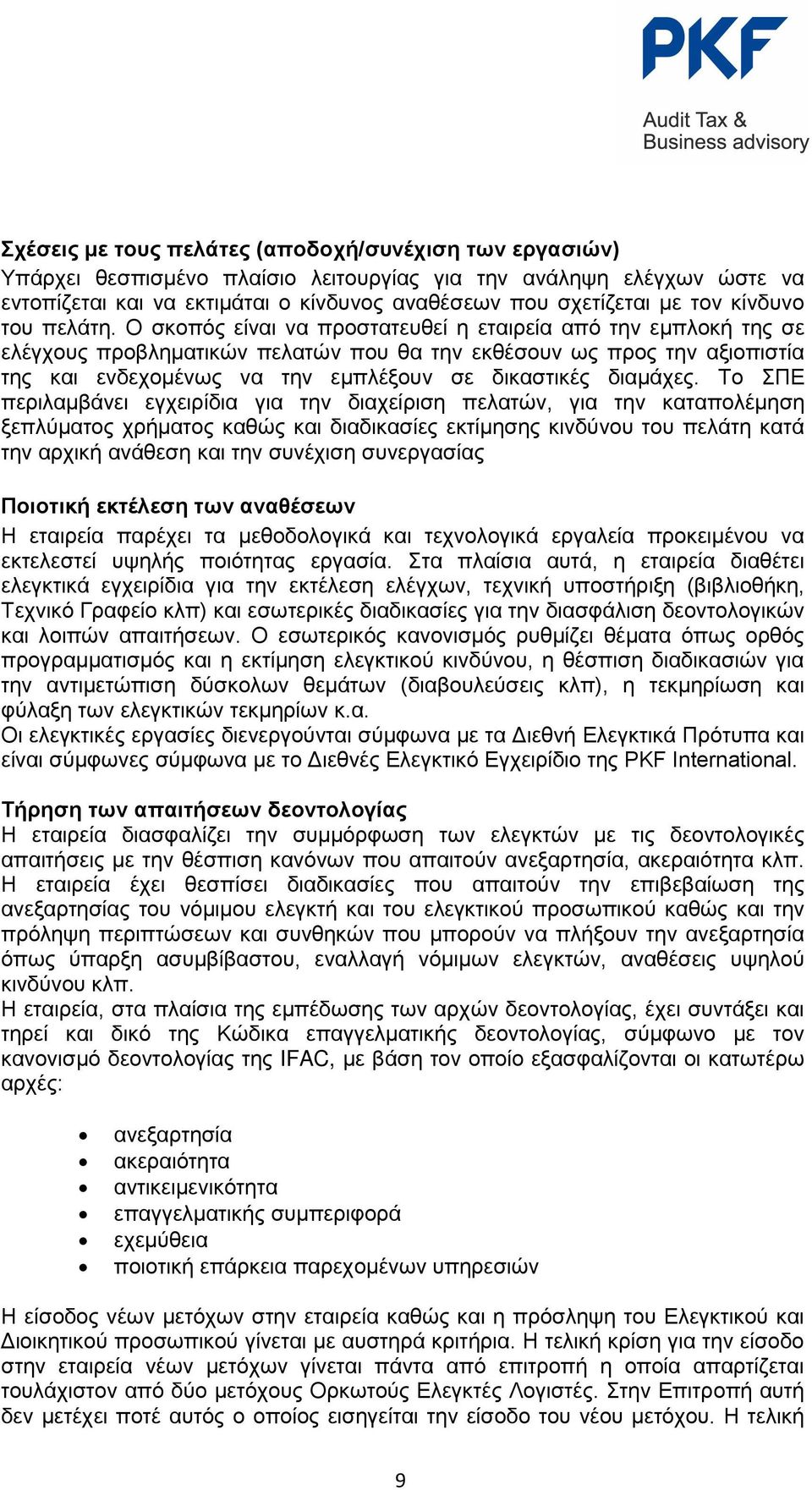 PKF
Audit Tax &
Business advisory

Σχέσεις με τους πελάτες (αποδοχή/συνέχιση των εργασιών)
Υπάρχει θεσπισμένο πλαίσιο λειτουργίας για την ανάληψη ελέγχων ώστε να εντοπίζεται και να εκτιμάται ο κίνδυνος αναθέσεων που σχετίζεται με τον κίνδυνο του πελάτη. Ο σκοπός είναι να προστατευθεί η εταιρεία από την εμπλοκή της σε ελέγχους προβληματικών πελατών που θα την εκθέσουν ως προς την αξιοπιστία της και ενδεχομένως να την εμπλέξουν σε δικαστικές διαμάχες. Το ΣΠΕ περιλαμβάνει εγχειρίδια για την διαχείριση πελατών, για την καταπολέμηση ξεπλύματος χρήματος καθώς και διαδικασίες εκτίμησης κινδύνου του πελάτη κατά την αρχική ανάθεση και την συνέχιση συνεργασίας

Ποιοτική εκτέλεση των αναθέσεων
Η εταιρεία παρέχει τα μεθοδολογικά και τεχνολογικά εργαλεία προκειμένου να εκτελεστεί υψηλής ποιότητας εργασία. Στα πλαίσια αυτά, η εταιρεία διαθέτει ελεγκτικά εγχειρίδια για την εκτέλεση ελέγχων, τεχνική υποστήριξη (βιβλιοθήκη, Τεχνικό Γραφείο κλπ) και εσωτερικές διαδικασίες για την διασφάλιση δεοντολογικών και λοιπών απαιτήσεων. Ο εσωτερικός κανονισμός ρυθμίζει θέματα όπως ορθός προγραμματισμός και η εκτίμηση ελεγκτικού κινδύνου, η θέσπιση διαδικασιών για την αντιμετώπιση δύσκολων θεμάτων (διαβουλεύσεις κλπ), η τεκμηρίωση και φύλαξη των ελεγκτικών τεκμηρίων κ.α.
Οι ελεγκτικές εργασίες διενεργούνται σύμφωνα με τα Διεθνή Ελεγκτικά Πρότυπα και είναι σύμφωνες σύμφωνα με το Διεθνές Ελεγκτικό Εγχειρίδιο της PKF International.

Τήρηση των απαιτήσεων δεοντολογίας
Η εταιρεία διασφαλίζει την συμμόρφωση των ελεγκτών με τις δεοντολογικές απαιτήσεις με την θέσπιση κανόνων που απαιτούν ανεξαρτησία, ακεραιότητα κλπ. Η εταιρεία έχει θεσπίσει διαδικασίες που απαιτούν την επιβεβαίωση της ανεξαρτησίας του νόμιμου ελεγκτή και του ελεγκτικού προσωπικού καθώς και την πρόληψη περιπτώσεων και συνθηκών που μπορούν να πλήξουν την ανεξαρτησία όπως ύπαρξη ασυμβίβαστου, εναλλαγή νόμιμων ελεγκτών, αναθέσεις υψηλού κινδύνου κλπ.
Η εταιρεία, στα πλαίσια της εμπέδωσης των αρχών δεοντολογίας, έχει συντάξει και τηρεί και δικό της Κώδικα επαγγελματικής δεοντολογίας, σύμφωνο με τον κανονισμό δεοντολογίας της IFAC, με βάση τον οποίο εξασφαλίζονται οι κατωτέρω αρχές:

• ανεξαρτησία
• ακεραιότητα
• αντικειμενικότητα
• επαγγελματικής συμπεριφορά
• εχεμύθεια
• ποιοτική επάρκεια παρεχομένων υπηρεσιών

Η είσοδος νέων μετόχων στην εταιρεία καθώς και η πρόσληψη του Ελεγκτικού και Διοικητικού προσωπικού γίνεται με αυστηρά κριτήρια. Η τελική κρίση για την είσοδο στην εταιρεία νέων μετόχων γίνεται πάντα από επιτροπή η οποία απαρτίζεται τουλάχιστον από δύο μετόχους Ορκωτούς Ελεγκτές Λογιστές. Στην Επιτροπή αυτή δεν μετέχει ποτέ αυτός ο οποίος εισηγείται την είσοδο του νέου μετόχου. Η τελική

9